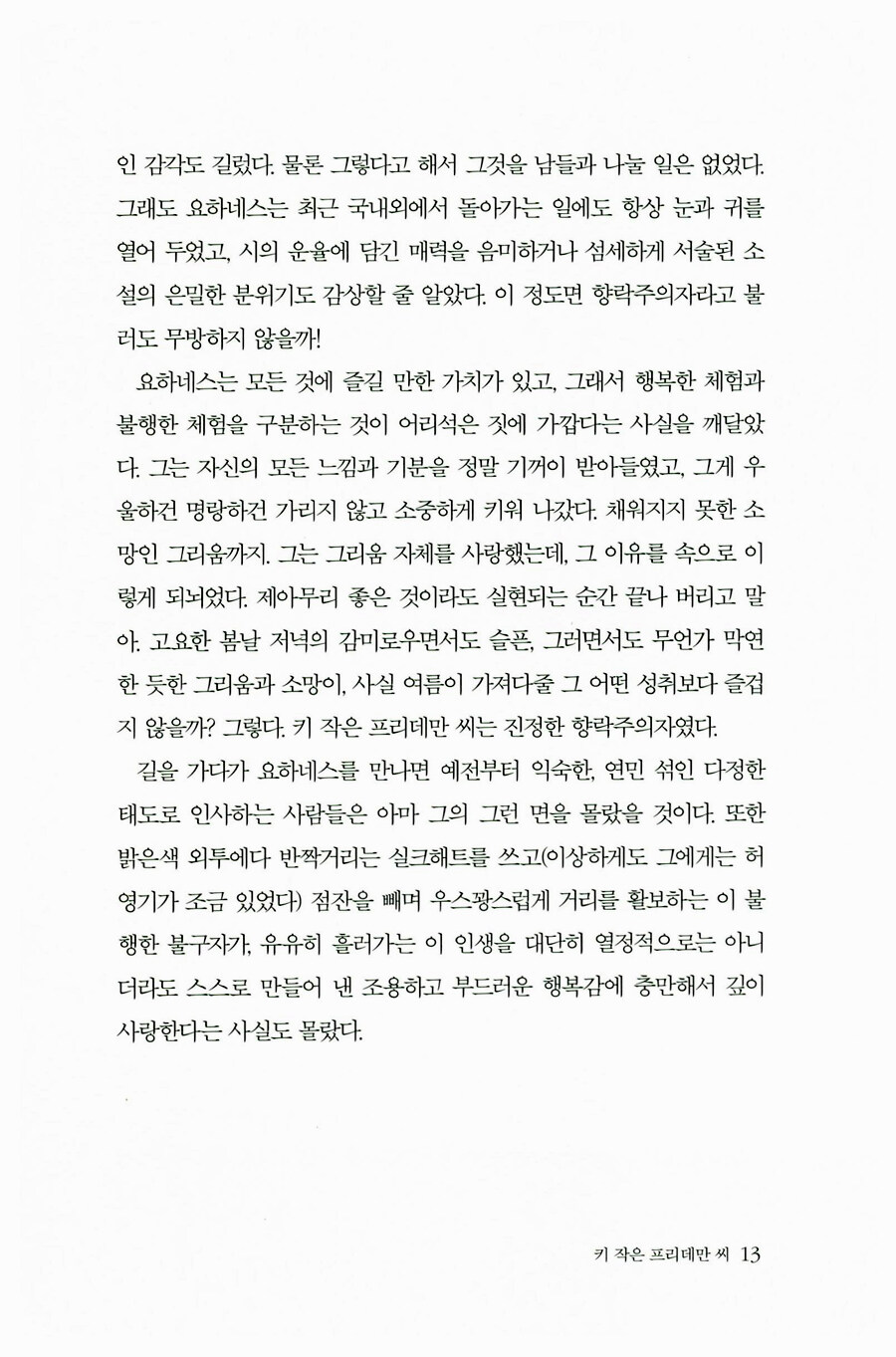 인 감각도 길렀다. 물론 그렇다고 해서 그것을 남들과 나눌 일은 없었다. 그래도 요하네스는 최근 국내외에서 돌아가는 일에도 항상 눈과 귀를 열어 두었고, 시의 운율에 담긴 매력을 음미하거나 섬세하게 서술된 소설의 은밀한 분위기도 감상할 줄 알았다. 이 정도면 향락주의자라고 불러도 무방하지 않을까!

요하네스는 모든 것에 즐길 만한 가치가 있고, 그래서 행복한 체험과 불행한 체험을 구분하는 것이 어리석은 짓에 가깝다는 사실을 깨달았다. 그는 자신의 모든 느낌과 기분을 정말 기꺼이 받아들였고, 그게 우울하건 명랑하건 가리지 않고 소중하게 키워 나갔다. 채워지지 못한 소망인 그리움까지. 그는 그리움 자체를 사랑했는데, 그 이유를 속으로 이렇게 되뇌었다. 제아무리 좋은 것이라도 실현되는 순간 끝나 버리고 말아. 고요한 봄날 저녁의 감미로우면서도 슬픈, 그러면서도 무언가 막연한 듯한 그리움과 소망이, 사실 여름이 가져다줄 그 어떤 성취보다 즐겁지 않을까? 그렇다. 키 작은 프리데만 씨는 진정한 향락주의자였다.

길을 가다가 요하네스를 만나면 예전부터 익숙한, 연민 섞인 다정한 태도로 인사하는 사람들은 아마 그의 그런 면을 몰랐을 것이다. 또한 밝은색 외투에다 반짝거리는 실크해트를 쓰고(이상하게도 그에게는 허영기가 조금 있었다) 점잔을 빼며 우스꽝스럽게 거리를 활보하는 이 불행한 불구자가, 유유히 흘러가는 이 인생을 대단히 열정적으로는 아니더라도 스스로 만들어 낸 조용하고 부드러운 행복감에 충만해서 깊이 사랑한다는 사실도 몰랐다.

키 작은 프리데만 씨 13